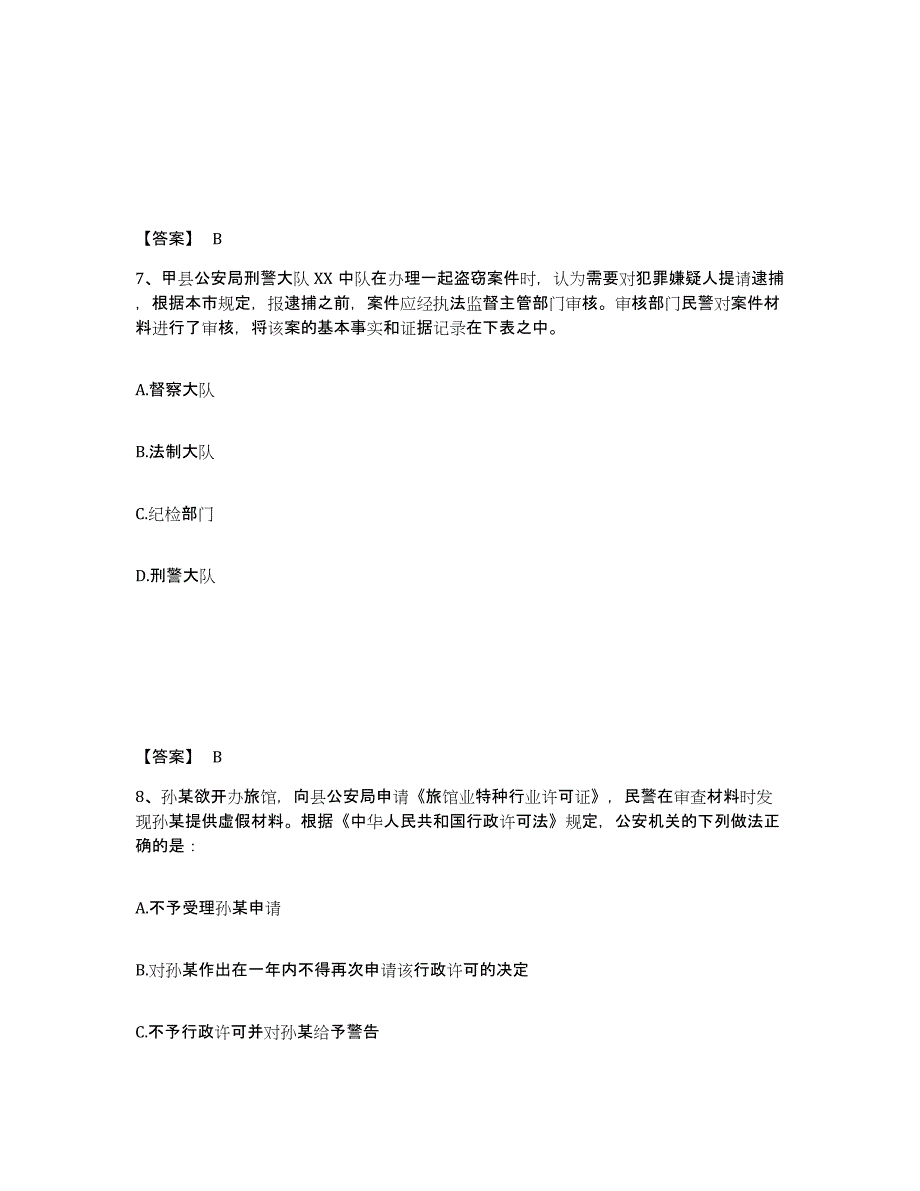 【答案】 B

7、甲县公安局刑警大队 XX 中队在办理一起盗窃案件时，认为需要对犯罪嫌疑人提请逮捕，根据本市规定，报逮捕之前，案件应经执法监督主管部门审核。审核部门民警对案件材料进行了审核，将该案的基本事实和证据记录在下表之中。

A.督察大队

B.法制大队

C.纪检部门

D.刑警大队

【答案】 B

8、孙某欲开办旅馆，向县公安局申请《旅馆业特种行业许可证》，民警在审查材料时发现孙某提供虚假材料。根据《中华人民共和国行政许可法》规定，公安机关的下列做法正确的是：

A.不予受理孙某申请

B.对孙某作出在一年内不得再次申请该行政许可的决定

C.不予行政许可并对孙某给予警告